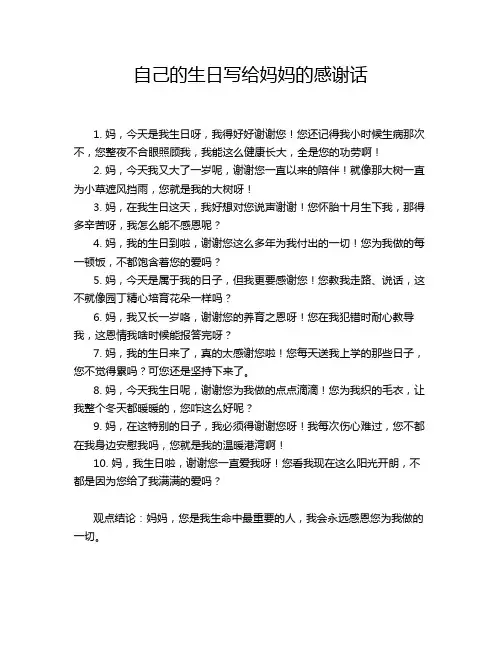 自己的生日写给妈妈的感谢话

1. 妈，今天是我生日呀，我得好好谢谢您！您还记得我小时候生病那次不，您整夜不合眼照顾我，我能这么健康长大，全是您的功劳啊！

2. 妈，今天我又大了一岁呢，谢谢您一直以来的陪伴！就像那大树一直为小草遮风挡雨，您就是我的大树呀！

3. 妈，在我生日这天，我好想对您说声谢谢！您怀胎十月生下我，那得多辛苦呀，我怎么能不感恩呢？

4. 妈，我的生日到啦，谢谢您这么多年为我付出的一切！您为我做的每一顿饭，不都饱含着您的爱吗？

5. 妈，今天是属于我的日子，但我更要感谢您！您教我走路、说话，这不就像园丁精心培育花朵一样吗？

6. 妈，我又长一岁咯，谢谢您的养育之恩呀！您在我犯错时耐心教导我，这恩情我啥时候能报答完呀？

7. 妈，我的生日来了，真的太感谢您啦！您每天送我上学的那些日子，您不觉得累吗？可您还是坚持下来了。

8. 妈，今天我生日呢，谢谢您为我做的点点滴滴！您为我织的毛衣，让我整个冬天都暖暖的，您咋这么好呢？

9. 妈，在这特别的日子，我必须得谢谢您呀！我每次伤心难过，您不都在我身边安慰我吗，您就是我的温暖港湾啊！

10. 妈，我生日啦，谢谢您一直爱我呀！您看我现在这么阳光开朗，不都是因为您给了我满满的爱吗？

观点结论：妈妈，您是我生命中最重要的人，我会永远感恩您为我做的一切。